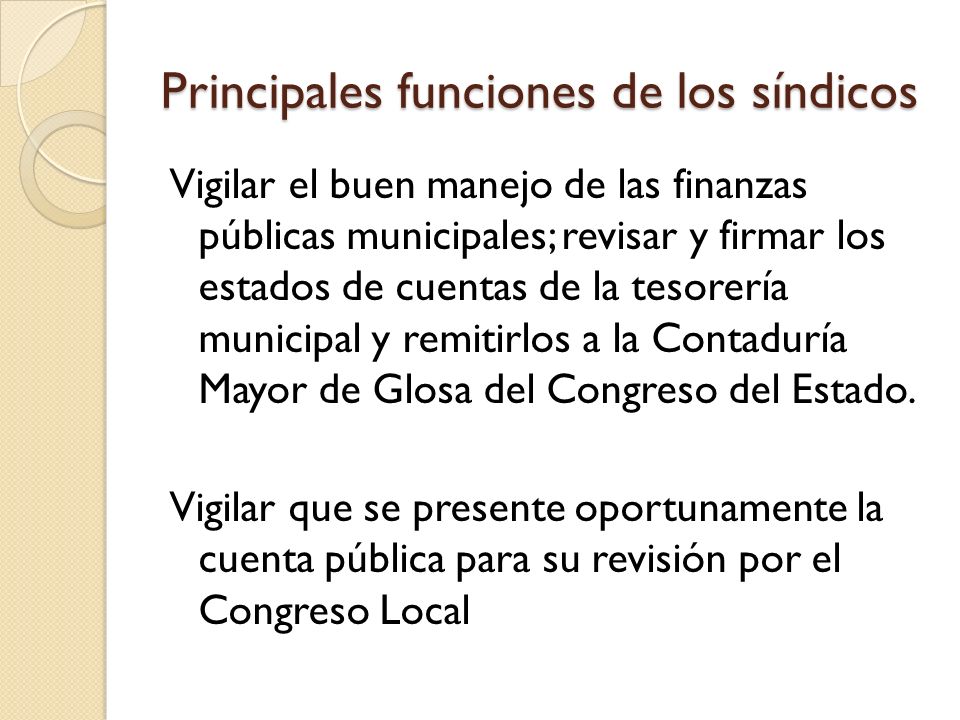 Principales funciones de los síndicos

Vigilar el buen manejo de las finanzas públicas municipales; revisar y firmar los estados de cuentas de la tesorería municipal y remitirlos a la Contaduría Mayor de Glosa del Congreso del Estado.

Vigilar que se presente oportunamente la cuenta pública para su revisión por el Congreso Local